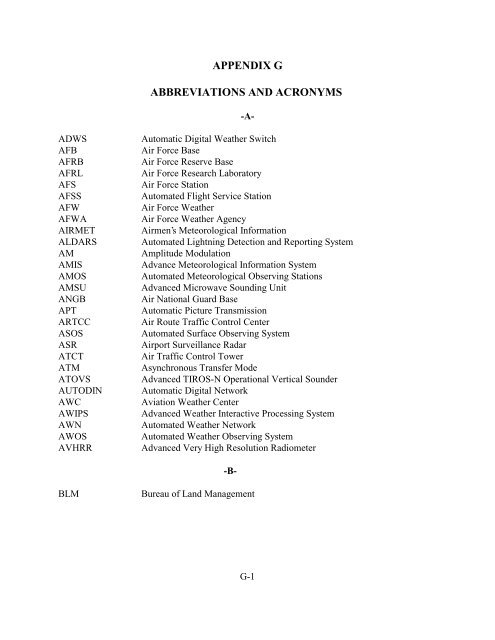 APPENDIX G

ABBREVIATIONS AND ACRONYMS

-A-

ADWS Automatic Digital Weather Switch
AFB Air Force Base
AFRB Air Force Reserve Base
AFRL Air Force Research Laboratory
AFS Air Force Station
AFSS Automated Flight Service Station
AFW Air Force Weather
AFWA Air Force Weather Agency
AIRMET Airmen's Meteorological Information
ALDARS Automated Lightning Detection and Reporting System
AM Amplitude Modulation
AMIS Advance Meteorological Information System
AMOS Automated Meteorological Observing Stations
AMSU Advanced Microwave Sounding Unit
ANGB Air National Guard Base
APT Automatic Picture Transmission
ARTCC Air Route Traffic Control Center
ASOS Automated Surface Observing System
ASR Airport Surveillance Radar
ATCT Air Traffic Control Tower
ATM Asynchronous Transfer Mode
ATOVS Advanced TIROS-N Operational Vertical Sounder
AUTODIN Automatic Digital Network
AWC Aviation Weather Center
AWIPS Advanced Weather Interactive Processing System
AWN Automated Weather Network
AWOS Automated Weather Observing System
AVHRR Advanced Very High Resolution Radiometer

-B-

BLM Bureau of Land Management

G-1